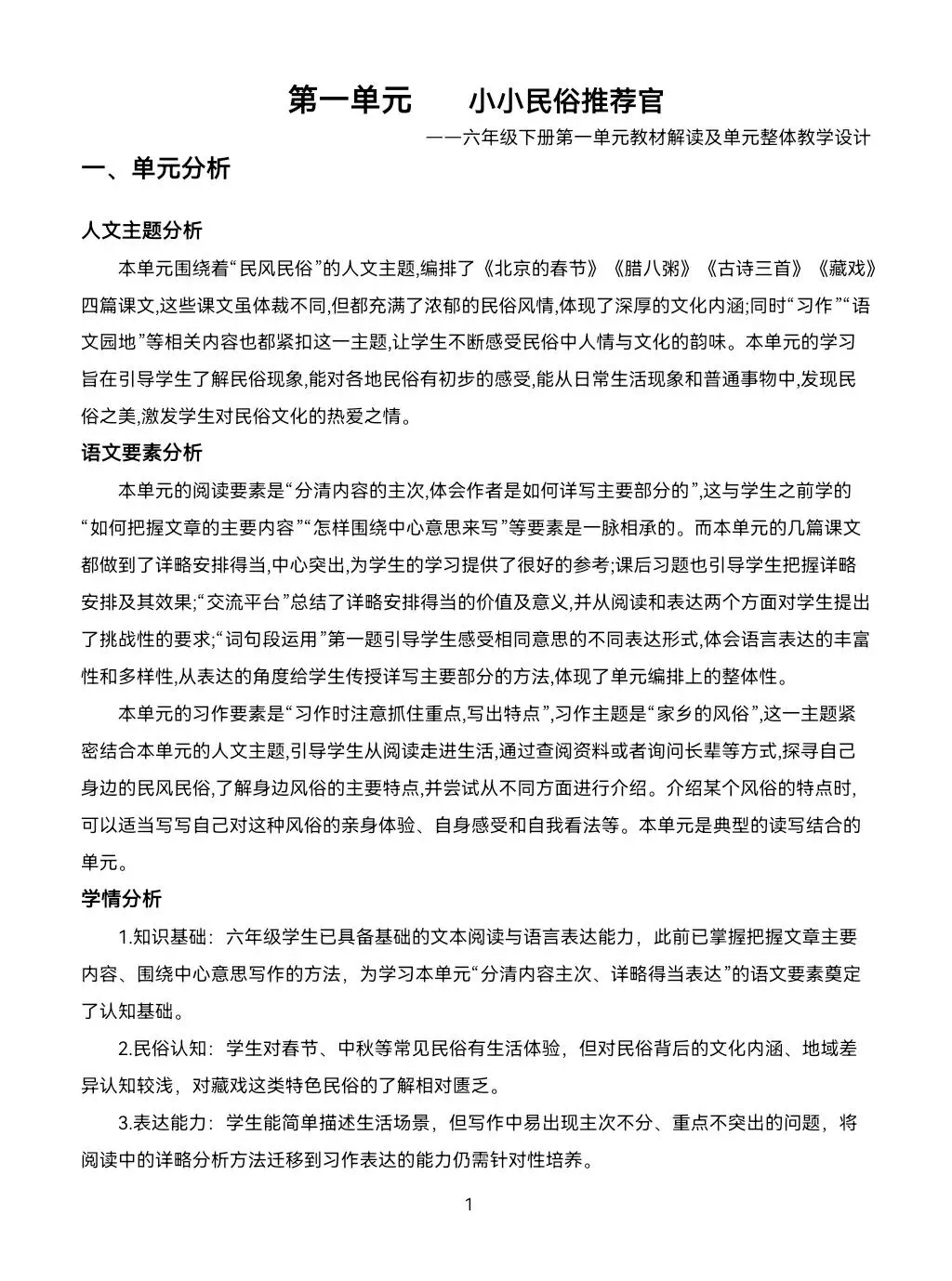 第一单元　　小小民俗推荐官

——六年级下册第一单元教材解读及单元整体教学设计

一、单元分析

人文主题分析

本单元围绕着“民风民俗”的人文主题,编排了《北京的春节》《腊八粥》《古诗三首》《藏戏》四篇课文,这些课文虽体裁不同,但都充满了浓郁的民俗风情,体现了深厚的文化内涵;同时“习作”“语文园地”等相关内容也都紧扣这一主题,让学生不断感受民俗中人情与文化的韵味。本单元的学习旨在引导学生了解民俗现象,能对各地民俗有初步的感受,能从日常生活现象和普通事物中,发现民俗之美,激发学生对民俗文化的热爱之情。

语文要素分析

本单元的阅读要素是“分清内容的主次,体会作者是如何详写主要部分的”,这与学生之前学的“如何把握文章的主要内容”“怎样围绕中心意思来写”等要素是一脉相承的。而本单元的几篇课文都做到了详略安排得当,中心突出,为学生的学习提供了很好的参考;课后习题也引导学生把握详略安排及其效果;“交流平台”总结了详略安排得当的价值及意义,并从阅读和表达两个方面对学生提出了挑战性的要求;“词句段运用”第一题引导学生感受相同意思的不同表达形式,体会语言表达的丰富性和多样性,从表达的角度给学生传授详写主要部分的方法,体现了单元编排上的整体性。

本单元的习作要素是“习作时注意抓住重点,写出特点”,习作主题是“家乡的风俗”,这一主题紧密结合本单元的人文主题,引导学生从阅读走进生活,通过查阅资料或者询问长辈等方式,探寻自己身边的民风民俗,了解身边风俗的主要特点,并尝试从不同方面进行介绍。介绍某个风俗的特点时,可以适当写写自己对这种风俗的亲身体验、自身感受和自我看法等。本单元是典型的读写结合的单元。

学情分析

1.知识基础：六年级学生已具备基础的文本阅读与语言表达能力，此前已掌握把握文章主要内容、围绕中心意思写作的方法，为学习本单元“分清内容主次、详略得当表达”的语文要素奠定了认知基础。

2.民俗认知：学生对春节、中秋等常见民俗有生活体验，但对民俗背后的文化内涵、地域差异认知较浅，对藏戏这类特色民俗的了解相对匮乏。

3.表达能力：学生能简单描述生活场景，但写作中易出现主次不分、重点不突出的问题，将阅读中的详略分析方法迁移到习作表达的能力仍需针对性培养。

1